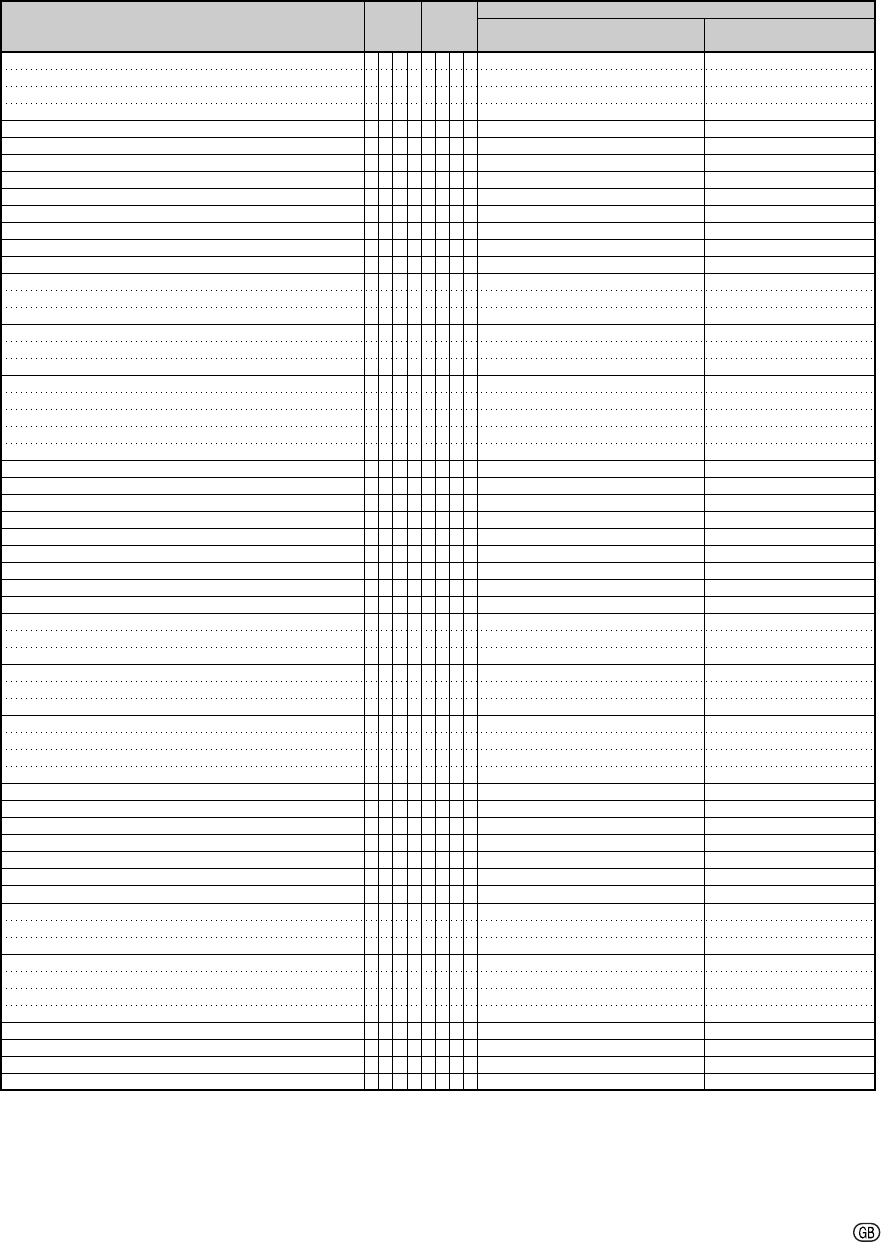 GB